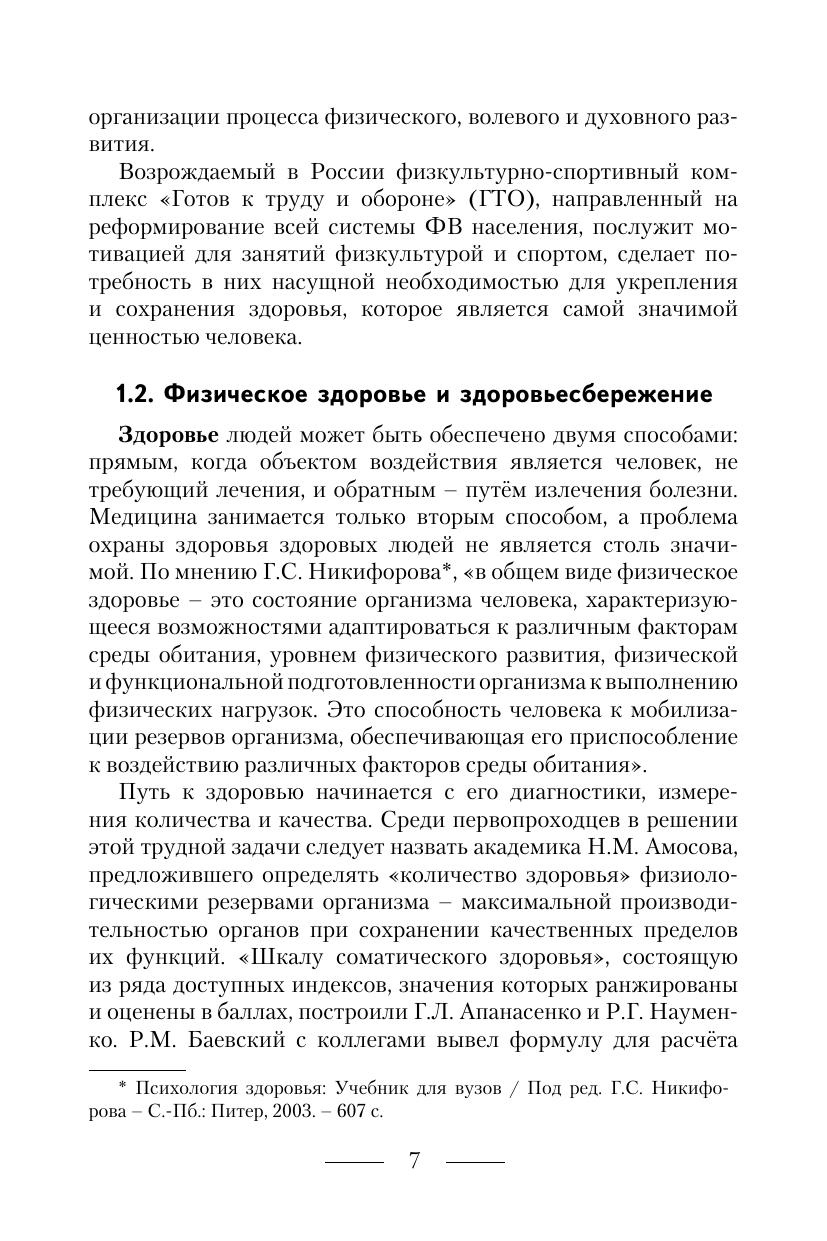 организации процесса физического, волевого и духовного развития.

Возрождаемый в России физкультурно-спортивный комплекс «Готов к труду и обороне» (ГТО), направленный на реформирование всей системы ФВ населения, послужит мотивацией для занятий физкультурой и спортом, сделает потребность в них насущной необходимостью для укрепления и сохранения здоровья, которое является самой значимой ценностью человека.

1.2. Физическое здоровье и здоровьесбережение

Здоровье людей может быть обеспечено двумя способами: прямым, когда объектом воздействия является человек, не требующий лечения, и обратным – путём излечения болезни. Медицина занимается только вторым способом, а проблема охраны здоровья здоровых людей не является столь значимой. По мнению Г.С. Никифорова*, «в общем виде физическое здоровье – это состояние организма человека, характеризующееся возможностями адаптироваться к различным факторам среды обитания, уровнем физического развития, физической и функциональной подготовленности организма к выполнению физических нагрузок. Это способность человека к мобилизации резервов организма, обеспечивающая его приспособление к воздействию различных факторов среды обитания».

Путь к здоровью начинается с его диагностики, измерения количества и качества. Среди первопроходцев в решении этой трудной задачи следует назвать академика Н.М. Амосова, предложившего определять «количество здоровья» физиологическими резервами организма – максимальной производительностью органов при сохранении качественных пределов их функций. «Шкалу соматического здоровья», состоящую из ряда доступных индексов, значения которых ранжированы и оценены в баллах, построили Г.Л. Апанасенко и Р.Г. Науменко. Р.М. Баевский с коллегами вывел формулу для расчёта

* Психология здоровья: Учебник для вузов / Под ред. Г.С. Никифорова – С.-Пб.: Питер, 2003. – 607 с.

7